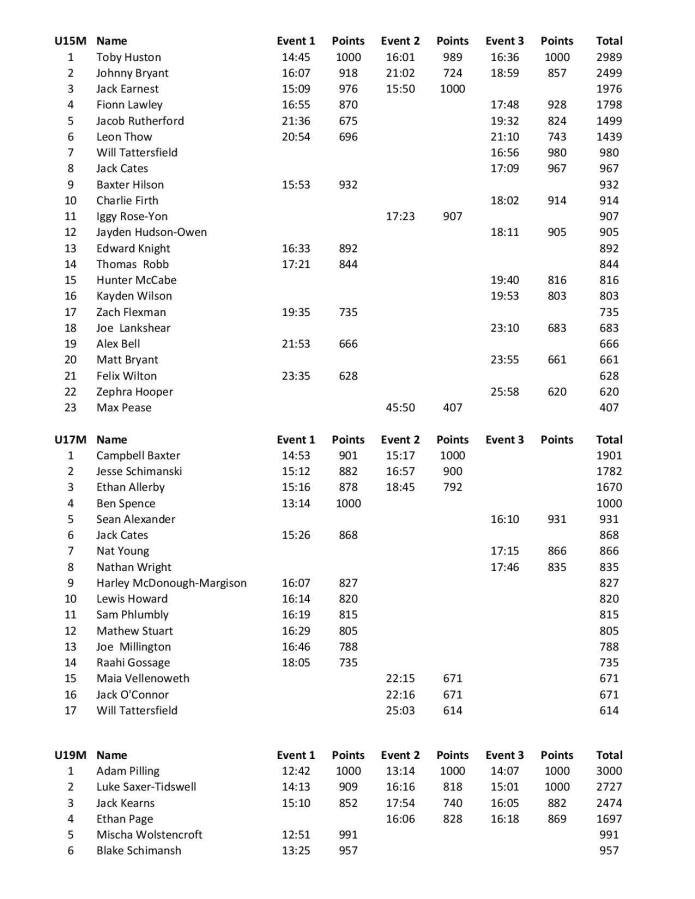 | U15M | Name | Event 1 | Points | Event 2 | Points | Event 3 | Points | Total |
|---|---|---|---|---|---|---|---|---|
| 1 | Toby Huston | 14:45 | 1000 | 16:01 | 989 | 16:36 | 1000 | 2989 |
| 2 | Johnny Bryant | 16:07 | 918 | 21:02 | 724 | 18:59 | 857 | 2499 |
| 3 | Jack Earnest | 15:09 | 976 | 15:50 | 1000 | | | 1976 |
| 4 | Fionn Lawley | 16:55 | 870 | | | 17:48 | 928 | 1798 |
| 5 | Jacob Rutherford | 21:36 | 675 | | | 19:32 | 824 | 1499 |
| 6 | Leon Thow | 20:54 | 696 | | | 21:10 | 743 | 1439 |
| 7 | Will Tattersfield | | | | | 16:56 | 980 | 980 |
| 8 | Jack Cates | | | | | 17:09 | 967 | 967 |
| 9 | Baxter Hilson | 15:53 | 932 | | | | | 932 |
| 10 | Charlie Firth | | | | | 18:02 | 914 | 914 |
| 11 | Iggy Rose-Yon | | | 17:23 | 907 | | | 907 |
| 12 | Jayden Hudson-Owen | | | | | 18:11 | 905 | 905 |
| 13 | Edward Knight | 16:33 | 892 | | | | | 892 |
| 14 | Thomas Robb | 17:21 | 844 | | | | | 844 |
| 15 | Hunter McCabe | | | | | 19:40 | 816 | 816 |
| 16 | Kayden Wilson | | | | | 19:53 | 803 | 803 |
| 17 | Zach Flexman | 19:35 | 735 | | | | | 735 |
| 18 | Joe Lankshear | | | | | 23:10 | 683 | 683 |
| 19 | Alex Bell | 21:53 | 666 | | | | | 666 |
| 20 | Matt Bryant | | | | | 23:55 | 661 | 661 |
| 21 | Felix Wilton | 23:35 | 628 | | | | | 628 |
| 22 | Zephra Hooper | | | | | 25:58 | 620 | 620 |
| 23 | Max Pease | | | 45:50 | 407 | | | 407 |

| U17M | Name | Event 1 | Points | Event 2 | Points | Event 3 | Points | Total |
|---|---|---|---|---|---|---|---|---|
| 1 | Campbell Baxter | 14:53 | 901 | 15:17 | 1000 | | | 1901 |
| 2 | Jesse Schimanski | 15:12 | 882 | 16:57 | 900 | | | 1782 |
| 3 | Ethan Allerby | 15:16 | 878 | 18:45 | 792 | | | 1670 |
| 4 | Ben Spence | 13:14 | 1000 | | | | | 1000 |
| 5 | Sean Alexander | | | | | 16:10 | 931 | 931 |
| 6 | Jack Cates | 15:26 | 868 | | | | | 868 |
| 7 | Nat Young | | | | | 17:15 | 866 | 866 |
| 8 | Nathan Wright | | | | | 17:46 | 835 | 835 |
| 9 | Harley McDonough-Margison | 16:07 | 827 | | | | | 827 |
| 10 | Lewis Howard | 16:14 | 820 | | | | | 820 |
| 11 | Sam Phlumbly | 16:19 | 815 | | | | | 815 |
| 12 | Mathew Stuart | 16:29 | 805 | | | | | 805 |
| 13 | Joe Millington | 16:46 | 788 | | | | | 788 |
| 14 | Raahi Gossage | 18:05 | 735 | | | | | 735 |
| 15 | Maia Vellenoweth | | | 22:15 | 671 | | | 671 |
| 16 | Jack O'Connor | | | 22:16 | 671 | | | 671 |
| 17 | Will Tattersfield | | | 25:03 | 614 | | | 614 |

| U19M | Name | Event 1 | Points | Event 2 | Points | Event 3 | Points | Total |
|---|---|---|---|---|---|---|---|---|
| 1 | Adam Pilling | 12:42 | 1000 | 13:14 | 1000 | 14:07 | 1000 | 3000 |
| 2 | Luke Saxer-Tidswell | 14:13 | 909 | 16:16 | 818 | 15:01 | 1000 | 2727 |
| 3 | Jack Kearns | 15:10 | 852 | 17:54 | 740 | 16:05 | 882 | 2474 |
| 4 | Ethan Page | | | 16:06 | 828 | 16:18 | 869 | 1697 |
| 5 | Mischa Wolstencroft | 12:51 | 991 | | | | | 991 |
| 6 | Blake Schimansh | 13:25 | 957 | | | | | 957 |